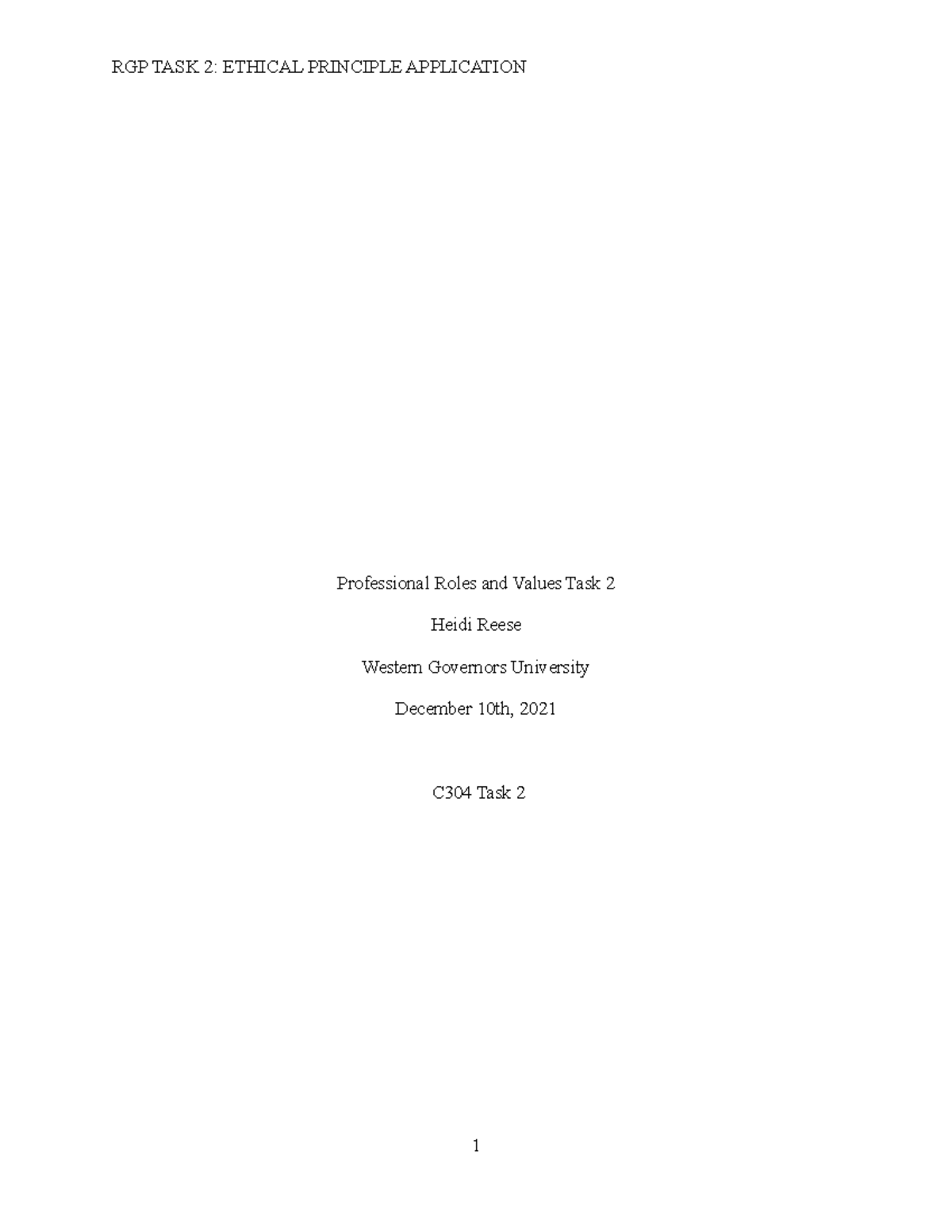 RGP TASK 2: ETHICAL PRINCIPLE APPLICATION

Professional Roles and Values Task 2

Heidi Reese

Western Governors University

December 10th, 2021

C304 Task 2

1